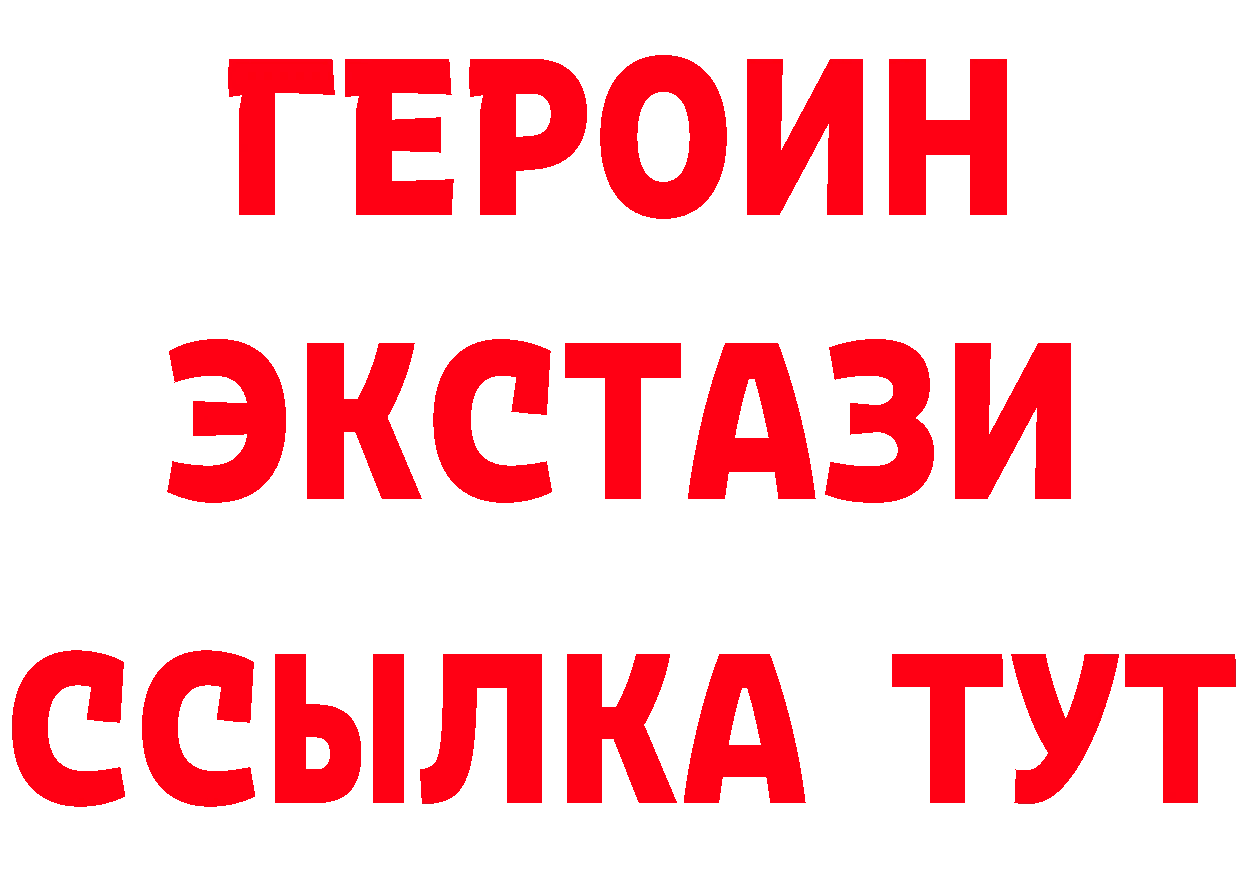 ГЕРОИН ЭКСТАЗИ ССЫЛКА ТУТ